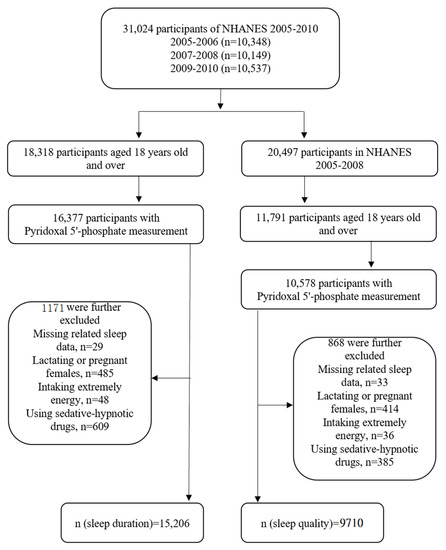 31,024 participants of NHANES 2005-2010
2005-2006 (n=10,348)
2007-2008 (n=10,149)
2009-2010 (n=10,537)

18,318 participants aged 18 years old and over

16,377 participants with Pyridoxal 5'-phosphate measurement

1171 were further excluded
Missing related sleep data, n=29
Lactating or pregnant females, n=485
Intaking extremely energy, n=48
Using sedative-hypnotic drugs, n=609

n (sleep duration)=15,206

20,497 participants in NHANES 2005-2008

11,791 participants aged 18 years old and over

10,578 participants with Pyridoxal 5'-phosphate measurement

868 were further excluded
Missing related sleep data, n=33
Lactating or pregnant females, n=414
Intaking extremely energy, n=36
Using sedative-hypnotic drugs, n=385

n (sleep quality)=9710